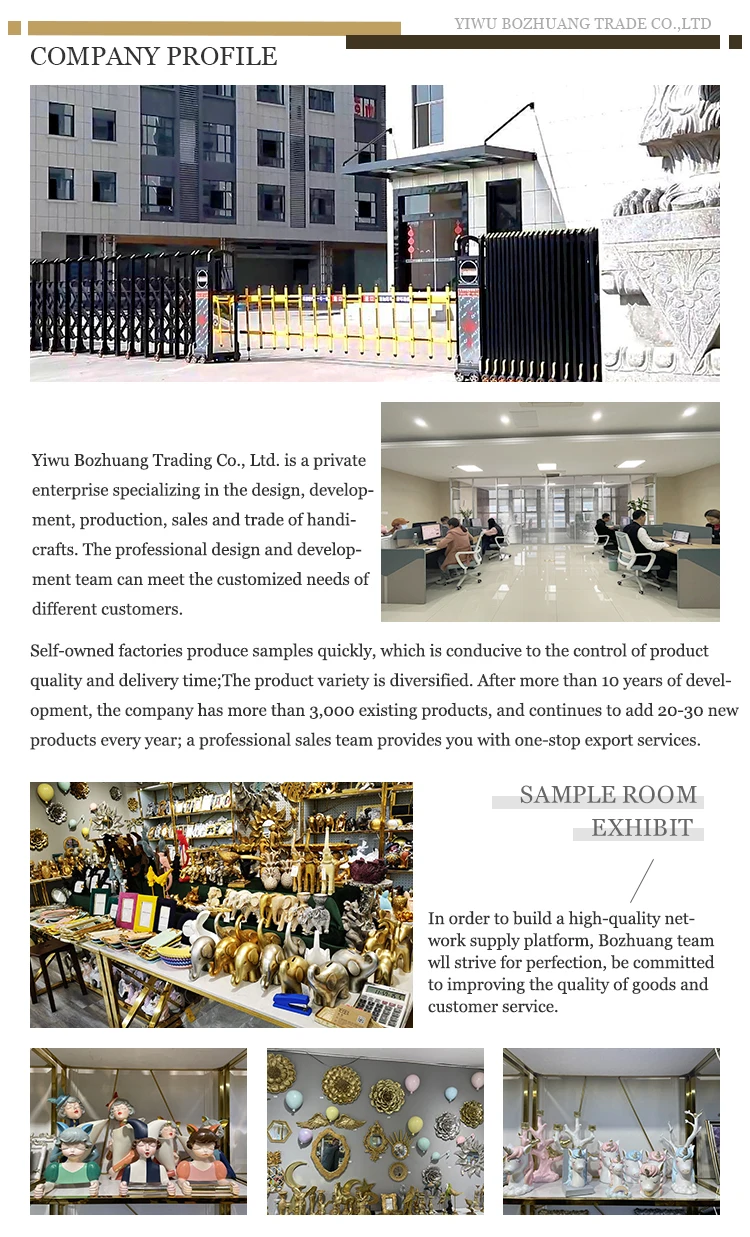 YIWU BOZHUANG TRADE CO.,LTD

COMPANY PROFILE

Yiwu Bozhuang Trading Co., Ltd. is a private enterprise specializing in the design, development, production, sales and trade of handicrafts. The professional design and development team can meet the customized needs of different customers.

Self-owned factories produce samples quickly, which is conducive to the control of product quality and delivery time;The product variety is diversified. After more than 10 years of development, the company has more than 3,000 existing products, and continues to add 20-30 new products every year; a professional sales team provides you with one-stop export services.

SAMPLE ROOM
EXHIBIT

In order to build a high-quality network supply platform, Bozhuang team wll strive for perfection, be committed to improving the quality of goods and customer service.